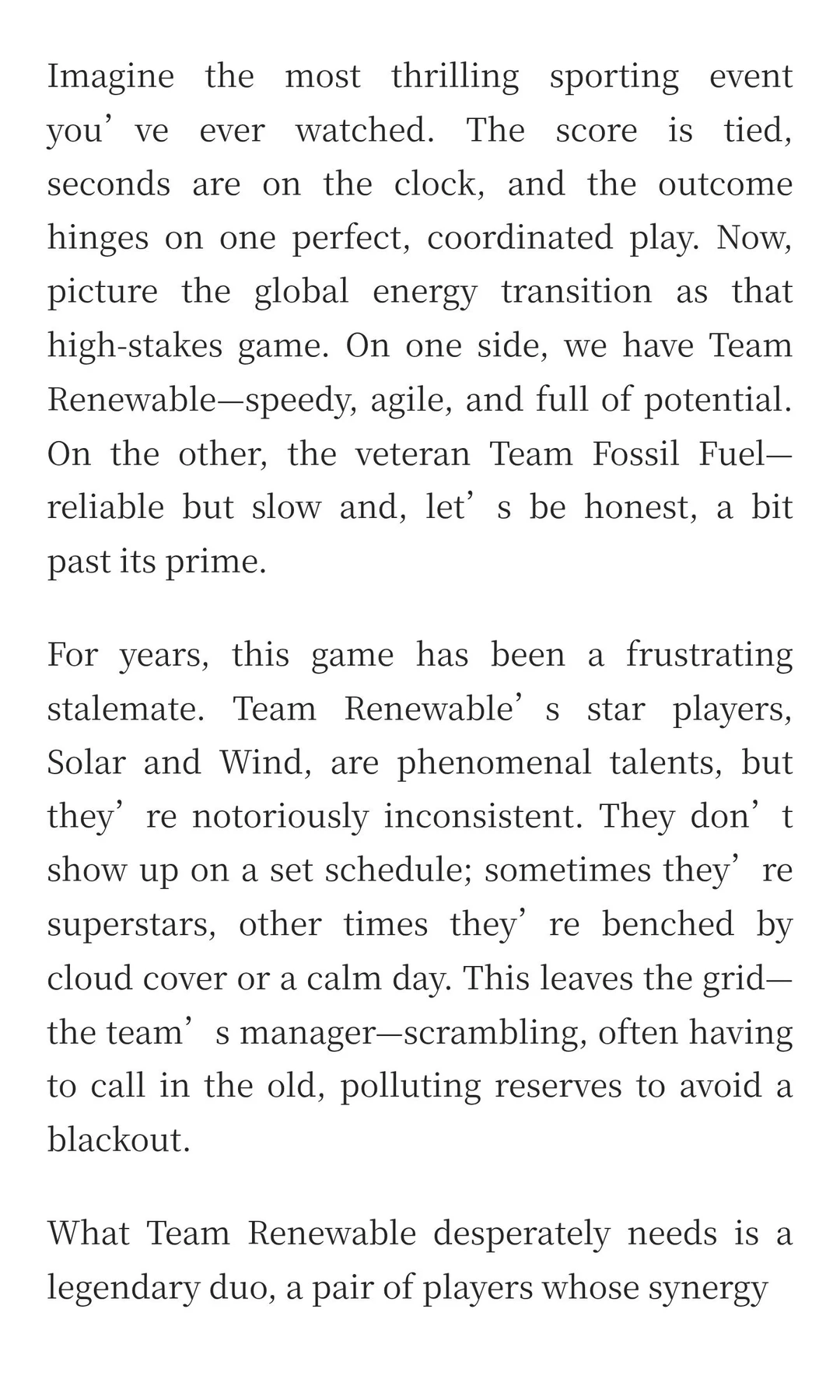 Imagine the most thrilling sporting event you’ve ever watched. The score is tied, seconds are on the clock, and the outcome hinges on one perfect, coordinated play. Now, picture the global energy transition as that high-stakes game. On one side, we have Team Renewable—speedy, agile, and full of potential. On the other, the veteran Team Fossil Fuel—reliable but slow and, let’s be honest, a bit past its prime.

For years, this game has been a frustrating stalemate. Team Renewable’s star players, Solar and Wind, are phenomenal talents, but they’re notoriously inconsistent. They don’t show up on a set schedule; sometimes they’re superstars, other times they’re benched by cloud cover or a calm day. This leaves the grid—the team’s manager—scrambling, often having to call in the old, polluting reserves to avoid a blackout.

What Team Renewable desperately needs is a legendary duo, a pair of players whose synergy